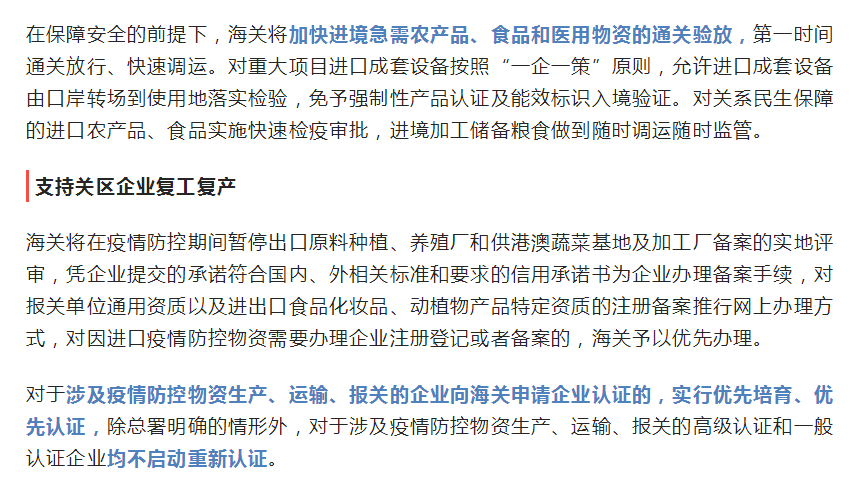 在保障安全的前提下，海关将加快进境急需农产品、食品和医用物资的通关验放，第一时间通关放行、快速调运。对重大项目进口成套设备按照“一企一策”原则，允许进口成套设备由口岸转场到使用地落实检验，免予强制性产品认证及能效标识入境验证。对关系民生保障的进口农产品、食品实施快速检疫审批，进境加工储备粮食做到随时调运随时监管。

支持关区企业复工复产

海关将在疫情防控期间暂停出口原料种植、养殖厂和供港澳蔬菜基地及加工厂备案的实地评审，凭企业提交的承诺符合国内、外相关标准和要求的信用承诺书为企业办理备案手续，对报关单位通用资质以及进出口食品化妆品、动植物产品特定资质的注册备案推行网上办理方式，对因进口疫情防控物资需要办理企业注册登记或者备案的，海关予以优先办理。

对于涉及疫情防控物资生产、运输、报关的企业向海关申请企业认证的，实行优先培育、优先认证，除总署明确的情形外，对于涉及疫情防控物资生产、运输、报关的高级认证和一般认证企业均不启动重新认证。